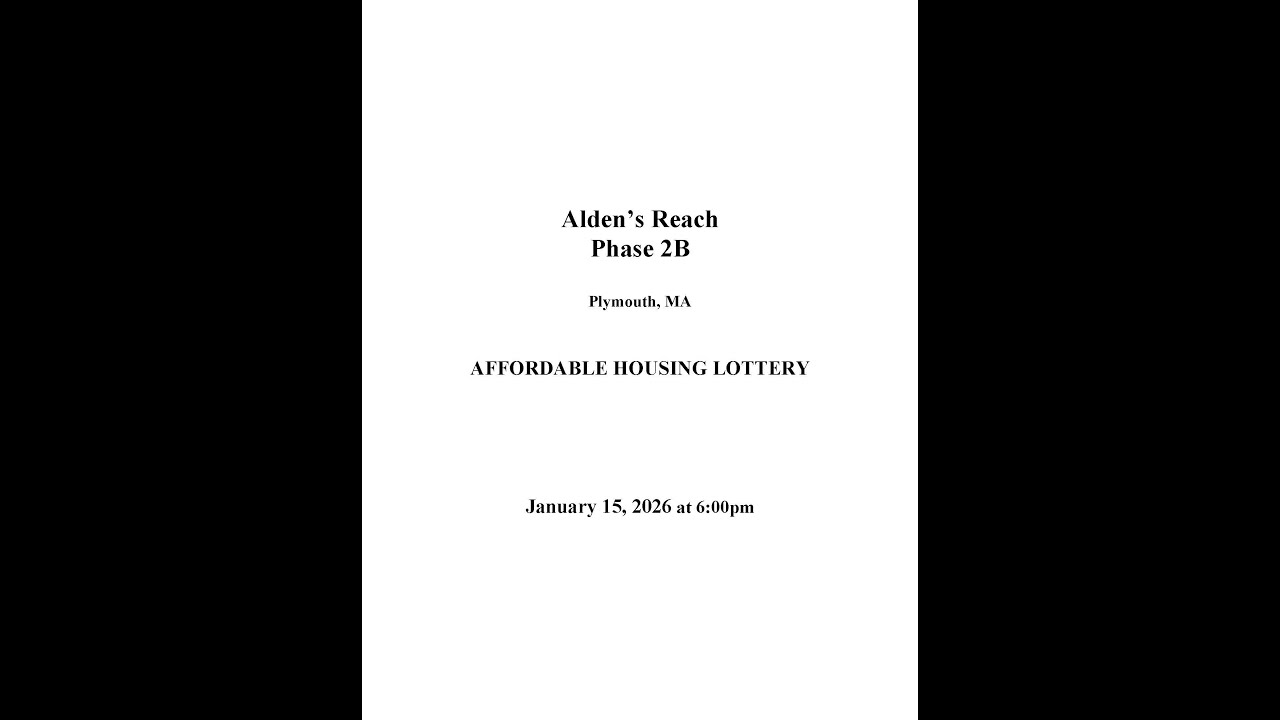 Alden’s Reach
Phase 2B

Plymouth, MA

AFFORDABLE HOUSING LOTTERY

January 15, 2026 at 6:00pm